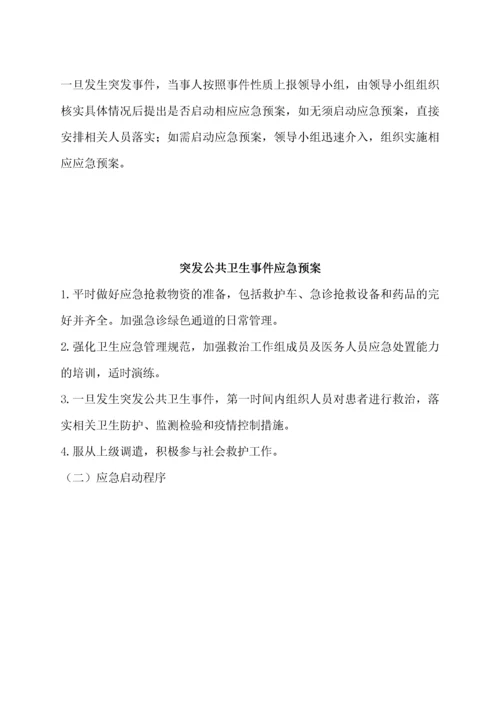 一旦发生突发事件，当事人按照事件性质上报领导小组，由领导小组组织核实具体情况后提出是否启动相应应急预案，如无须启动应急预案，直接安排相关人员落实；如需启动应急预案，领导小组迅速介入，组织实施相应应急预案。

突发公共卫生事件应急预案

1. 平时做好应急抢救物资的准备，包括救护车、急诊抢救设备和药品的完好并齐全。加强急诊绿色通道的日常管理。

2. 强化卫生应急管理规范，加强救治工作组成员及医务人员应急处置能力的培训，适时演练。

3. 一旦发生突发公共卫生事件，第一时间内组织人员对患者进行救治，落实相关卫生防护、监测检验和疫情控制措施。

4. 服从上级调遣，积极参与社会救护工作。

（二）应急启动程序